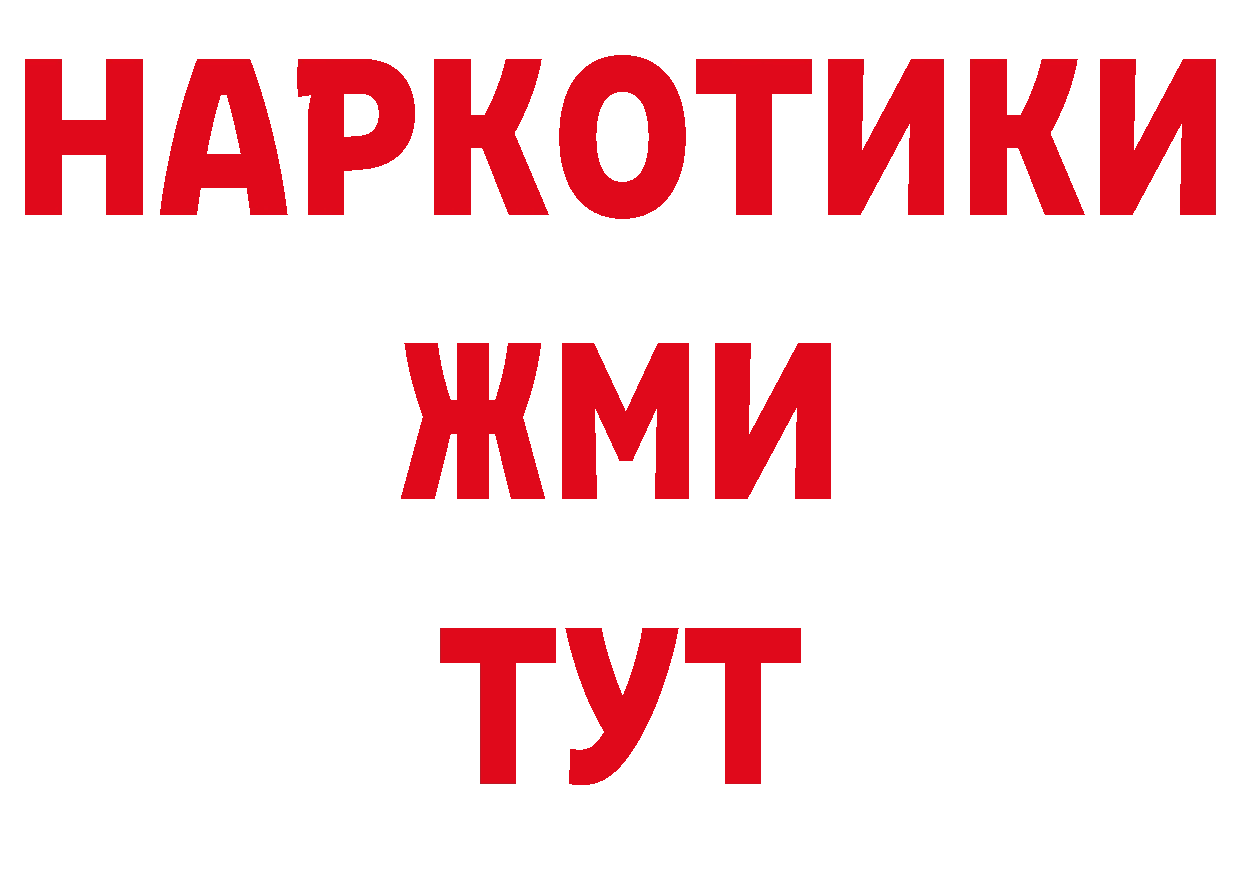 НАРКОТИКИ
ЖМИ
ТУТ